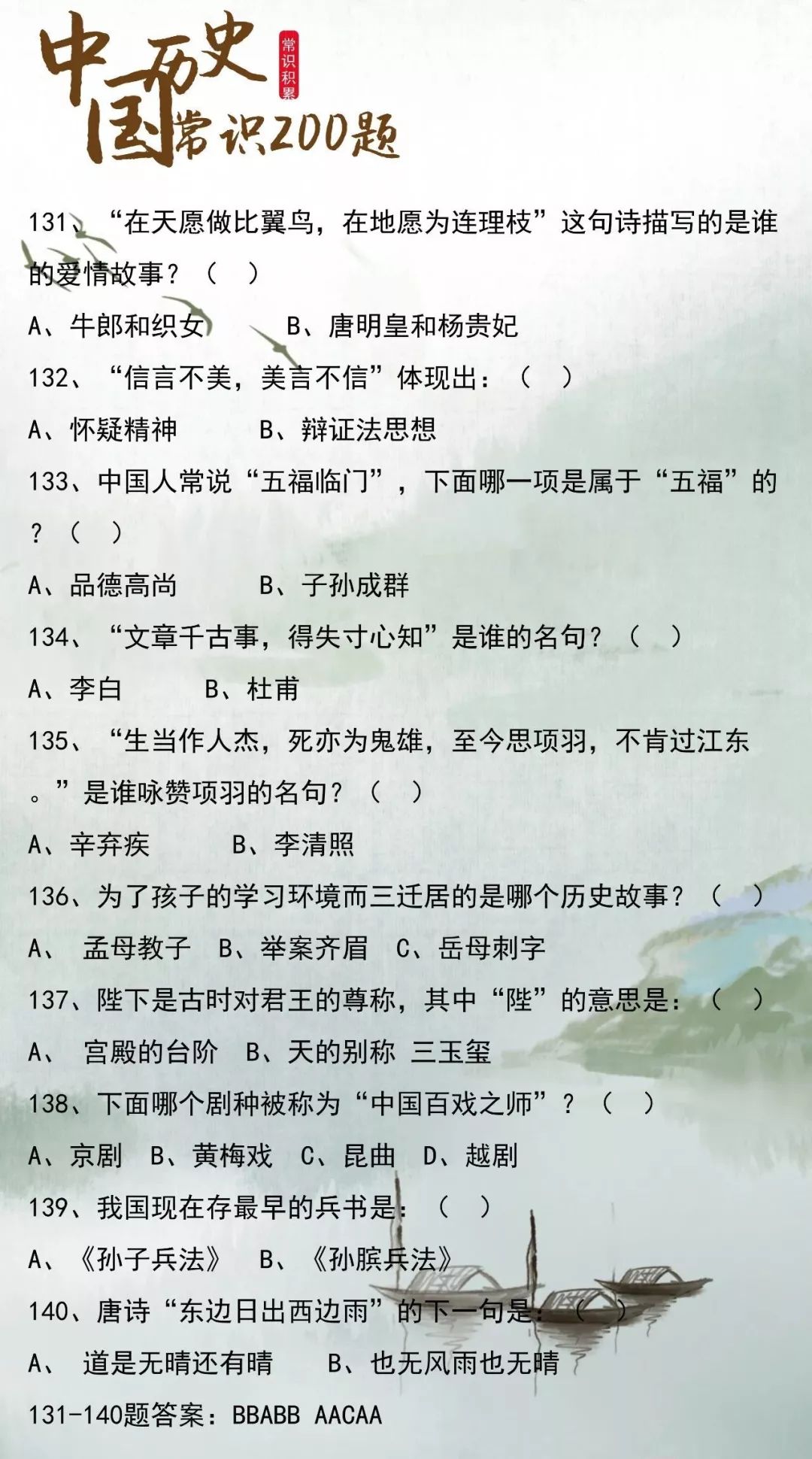 中国历史常识200题

常识积累

131、“在天愿做比翼鸟，在地愿为连理枝”这句诗描写的是谁的爱情故事？（ ）

A、牛郎和织女 B、唐明皇和杨贵妃

132、“信言不美，美言不信”体现出：（ ）

A、怀疑精神 B、辩证法思想

133、中国人常说“五福临门”，下面哪一项是属于“五福”的？（ ）

A、品德高尚 B、子孙成群

134、“文章千古事，得失寸心知”是谁的名句？（ ）

A、李白 B、杜甫

135、“生当作人杰，死亦为鬼雄，至今思项羽，不肯过江东。”是谁咏赞项羽的名句？（ ）

A、辛弃疾 B、李清照

136、为了孩子的学习环境而三迁居的是哪个历史故事？（ ）

A、 孟母教子 B、举案齐眉 C、岳母刺字

137、陛下是古时对君王的尊称，其中“陛”的意思是：（ ）

A、 宫殿的台阶 B、天的别称 三玉玺

138、下面哪个剧种被称为“中国百戏之师”？（ ）

A、京剧 B、黄梅戏 C、昆曲 D、越剧

139、我国现在存最早的兵书是：（ ）

A、《孙子兵法》 B、《孙膑兵法》

140、唐诗“东边日出西边雨”的下一句是：（ ）

A、 道是无晴还有晴 B、也无风雨也无晴

131-140题答案：BBABB AACAA